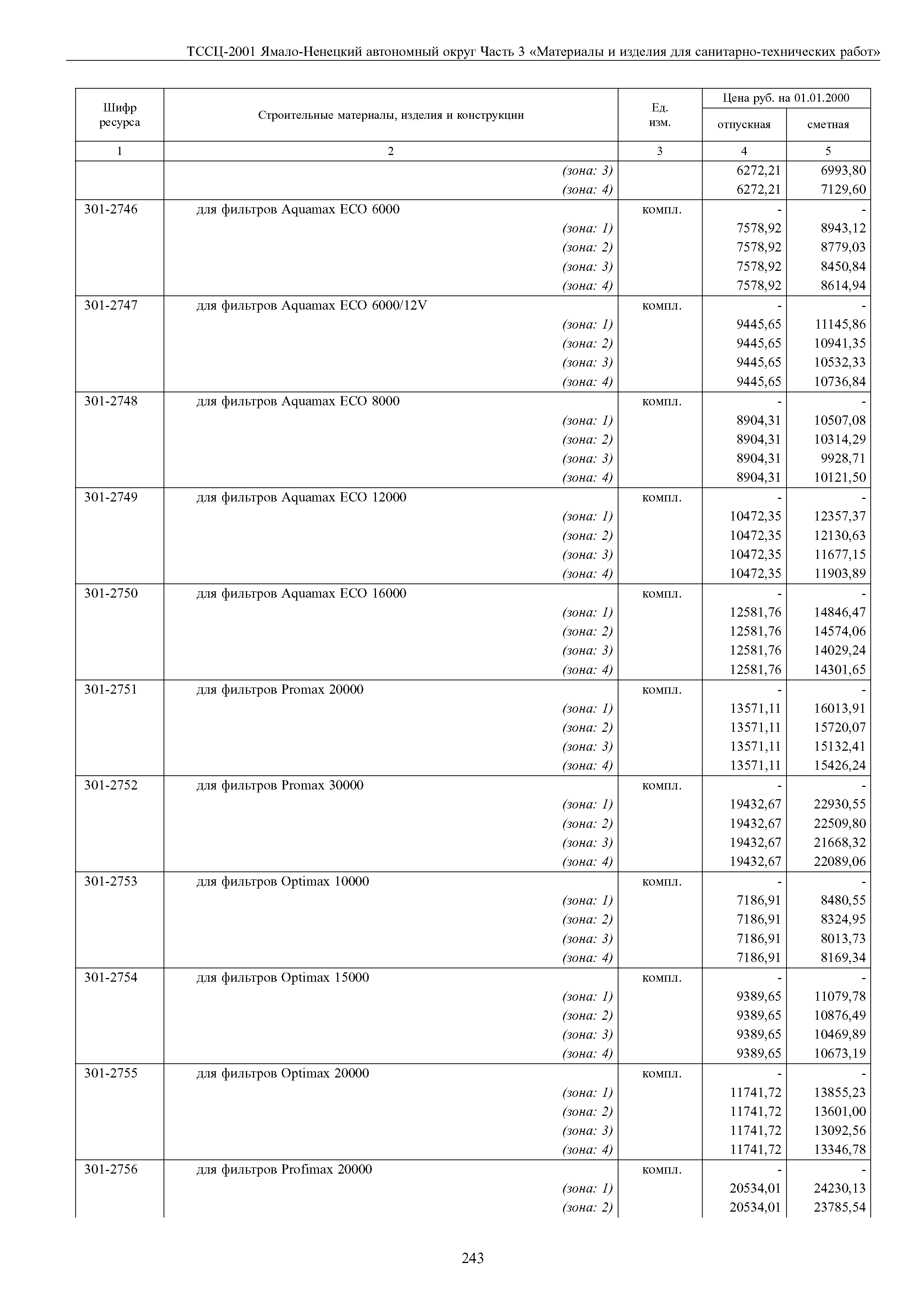 ТССЦ-2001 Ямало-Ненецкий автономный округ Часть 3 «Материалы и изделия для санитарно-технических работ»

| Шифр ресурса | Строительные материалы, изделия и конструкции | Ед. изм. | Цена руб. на 01.01.2000 отпускная | Цена руб. на 01.01.2000 сметная |
|---|---|---|---|---|
| 1 | 2 | 3 | 4 | 5 |
| | (зона: 3) | | 6272,21 | 6993,80 |
| | (зона: 4) | | 6272,21 | 7129,60 |
| 301-2746 | для фильтров Aquamax ECO 6000 | компл. | - | - |
| | (зона: 1) | | 7578,92 | 8943,12 |
| | (зона: 2) | | 7578,92 | 8779,03 |
| | (зона: 3) | | 7578,92 | 8450,84 |
| | (зона: 4) | | 7578,92 | 8614,94 |
| 301-2747 | для фильтров Aquamax ECO 6000/12V | компл. | - | - |
| | (зона: 1) | | 9445,65 | 11145,86 |
| | (зона: 2) | | 9445,65 | 10941,35 |
| | (зона: 3) | | 9445,65 | 10532,33 |
| | (зона: 4) | | 9445,65 | 10736,84 |
| 301-2748 | для фильтров Aquamax ECO 8000 | компл. | - | - |
| | (зона: 1) | | 8904,31 | 10507,08 |
| | (зона: 2) | | 8904,31 | 10314,29 |
| | (зона: 3) | | 8904,31 | 9928,71 |
| | (зона: 4) | | 8904,31 | 10121,50 |
| 301-2749 | для фильтров Aquamax ECO 12000 | компл. | - | - |
| | (зона: 1) | | 10472,35 | 12357,37 |
| | (зона: 2) | | 10472,35 | 12130,63 |
| | (зона: 3) | | 10472,35 | 11677,15 |
| | (зона: 4) | | 10472,35 | 11903,89 |
| 301-2750 | для фильтров Aquamax ECO 16000 | компл. | - | - |
| | (зона: 1) | | 12581,76 | 14846,47 |
| | (зона: 2) | | 12581,76 | 14574,06 |
| | (зона: 3) | | 12581,76 | 14029,24 |
| | (зона: 4) | | 12581,76 | 14301,65 |
| 301-2751 | для фильтров Promax 20000 | компл. | - | - |
| | (зона: 1) | | 13571,11 | 16013,91 |
| | (зона: 2) | | 13571,11 | 15720,07 |
| | (зона: 3) | | 13571,11 | 15132,41 |
| | (зона: 4) | | 13571,11 | 15426,24 |
| 301-2752 | для фильтров Promax 30000 | компл. | - | - |
| | (зона: 1) | | 19432,67 | 22930,55 |
| | (зона: 2) | | 19432,67 | 22509,80 |
| | (зона: 3) | | 19432,67 | 21668,32 |
| | (зона: 4) | | 19432,67 | 22089,06 |
| 301-2753 | для фильтров Optimax 10000 | компл. | - | - |
| | (зона: 1) | | 7186,91 | 8480,55 |
| | (зона: 2) | | 7186,91 | 8324,95 |
| | (зона: 3) | | 7186,91 | 8013,73 |
| | (зона: 4) | | 7186,91 | 8169,34 |
| 301-2754 | для фильтров Optimax 15000 | компл. | - | - |
| | (зона: 1) | | 9389,65 | 11079,78 |
| | (зона: 2) | | 9389,65 | 10876,49 |
| | (зона: 3) | | 9389,65 | 10469,89 |
| | (зона: 4) | | 9389,65 | 10673,19 |
| 301-2755 | для фильтров Optimax 20000 | компл. | - | - |
| | (зона: 1) | | 11741,72 | 13855,23 |
| | (зона: 2) | | 11741,72 | 13601,00 |
| | (зона: 3) | | 11741,72 | 13092,56 |
| | (зона: 4) | | 11741,72 | 13346,78 |
| 301-2756 | для фильтров Profimax 20000 | компл. | - | - |
| | (зона: 1) | | 20534,01 | 24230,13 |
| | (зона: 2) | | 20534,01 | 23785,54 |

243